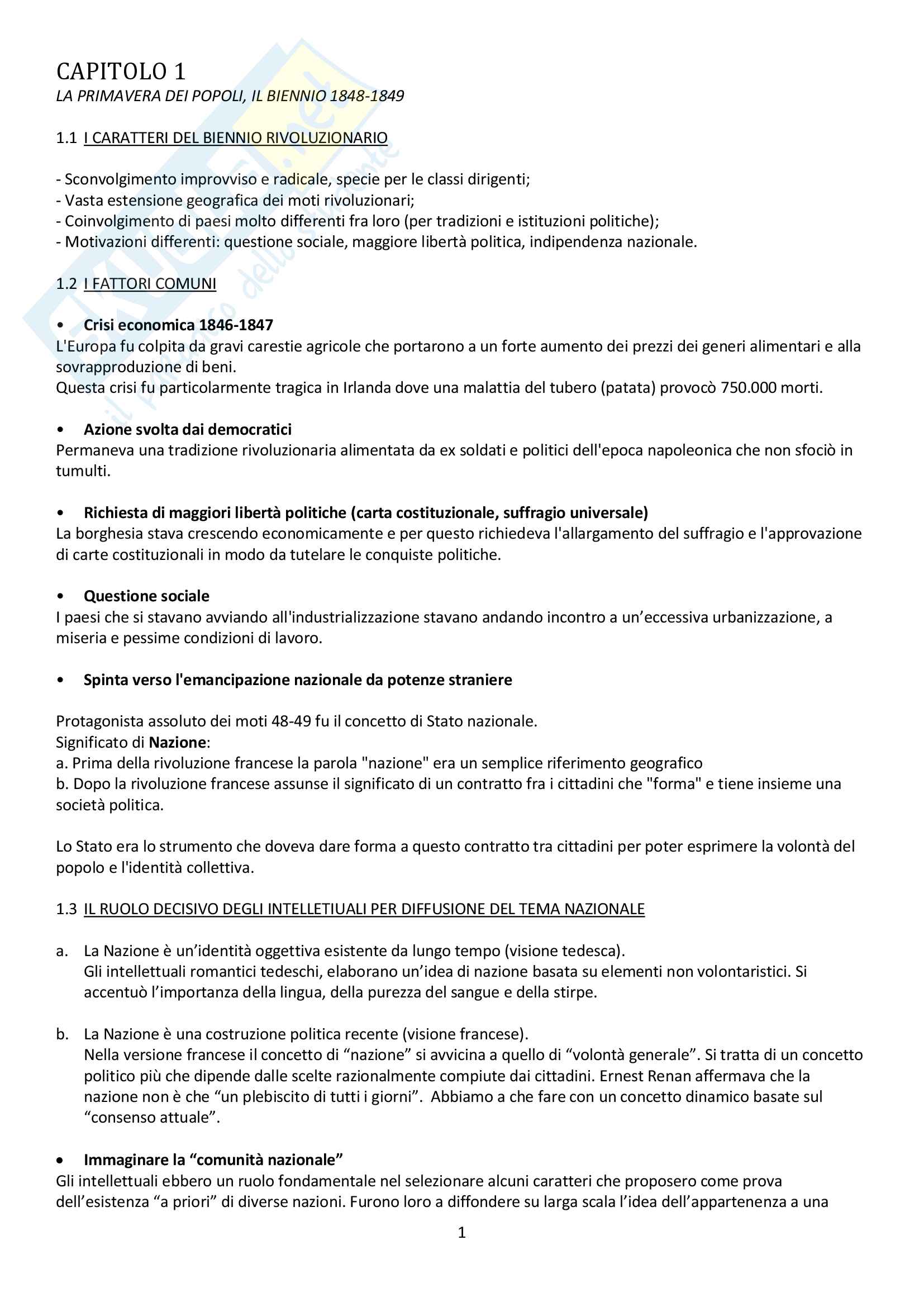 CAPITOLO 1
LA PRIMAVERA DEI POPOLI, IL BIENNIO 1848-1849

1.1 I CARATTERI DEL BIENNIO RIVOLUZIONARIO

- Sconvolgimento improvviso e radicale, specie per le classi dirigenti;
- Vasta estensione geografica dei moti rivoluzionari;
- Coinvolgimento di paesi molto differenti fra loro (per tradizioni e istituzioni politiche);
- Motivazioni differenti: questione sociale, maggiore libertà politica, indipendenza nazionale.

1.2 I FATTORI COMUNI

• Crisi economica 1846-1847
L'Europa fu colpita da gravi carestie agricole che portarono a un forte aumento dei prezzi dei generi alimentari e alla sovrapproduzione di beni.
Questa crisi fu particolarmente tragica in Irlanda dove una malattia del tubero (patata) provocò 750.000 morti.

• Azione svolta dai democratici
Permaneva una tradizione rivoluzionaria alimentata da ex soldati e politici dell'epoca napoleonica che non sfociò in tumulti.

• Richiesta di maggiori libertà politiche (carta costituzionale, suffragio universale)
La borghesia stava crescendo economicamente e per questo richiedeva l'allargamento del suffragio e l'approvazione di carte costituzionali in modo da tutelare le conquiste politiche.

• Questione sociale
I paesi che si stavano avviando all'industrializzazione stavano andando incontro a un'eccessiva urbanizzazione, a miseria e pessime condizioni di lavoro.

• Spinta verso l'emancipazione nazionale da potenze straniere

Protagonista assoluto dei moti 48-49 fu il concetto di Stato nazionale.
Significato di Nazione:
a. Prima della rivoluzione francese la parola "nazione" era un semplice riferimento geografico
b. Dopo la rivoluzione francese assunse il significato di un contratto fra i cittadini che "forma" e tiene insieme una società politica.

Lo Stato era lo strumento che doveva dare forma a questo contratto tra cittadini per poter esprimere la volontà del popolo e l'identità collettiva.

1.3 IL RUOLO DECISIVO DEGLI INTELLETIUALI PER DIFFUSIONE DEL TEMA NAZIONALE

a. La Nazione è un'identità oggettiva esistente da lungo tempo (visione tedesca).
Gli intellettuali romantici tedeschi, elaborano un'idea di nazione basata su elementi non volontaristici. Si accentuò l'importanza della lingua, della purezza del sangue e della stirpe.

b. La Nazione è una costruzione politica recente (visione francese).
Nella versione francese il concetto di "nazione" si avvicina a quello di "volontà generale". Si tratta di un concetto politico più che dipende dalle scelte razionalmente compiute dai cittadini. Ernest Renan affermava che la nazione non è che "un plebiscito di tutti i giorni". Abbiamo a che fare con un concetto dinamico basate sul "consenso attuale".

• Immaginare la "comunità nazionale"
Gli intellettuali ebbero un ruolo fondamentale nel selezionare alcuni caratteri che proposero come prova dell'esistenza "a priori" di diverse nazioni. Furono loro a diffondere su larga scala l'idea dell'appartenenza a una

1